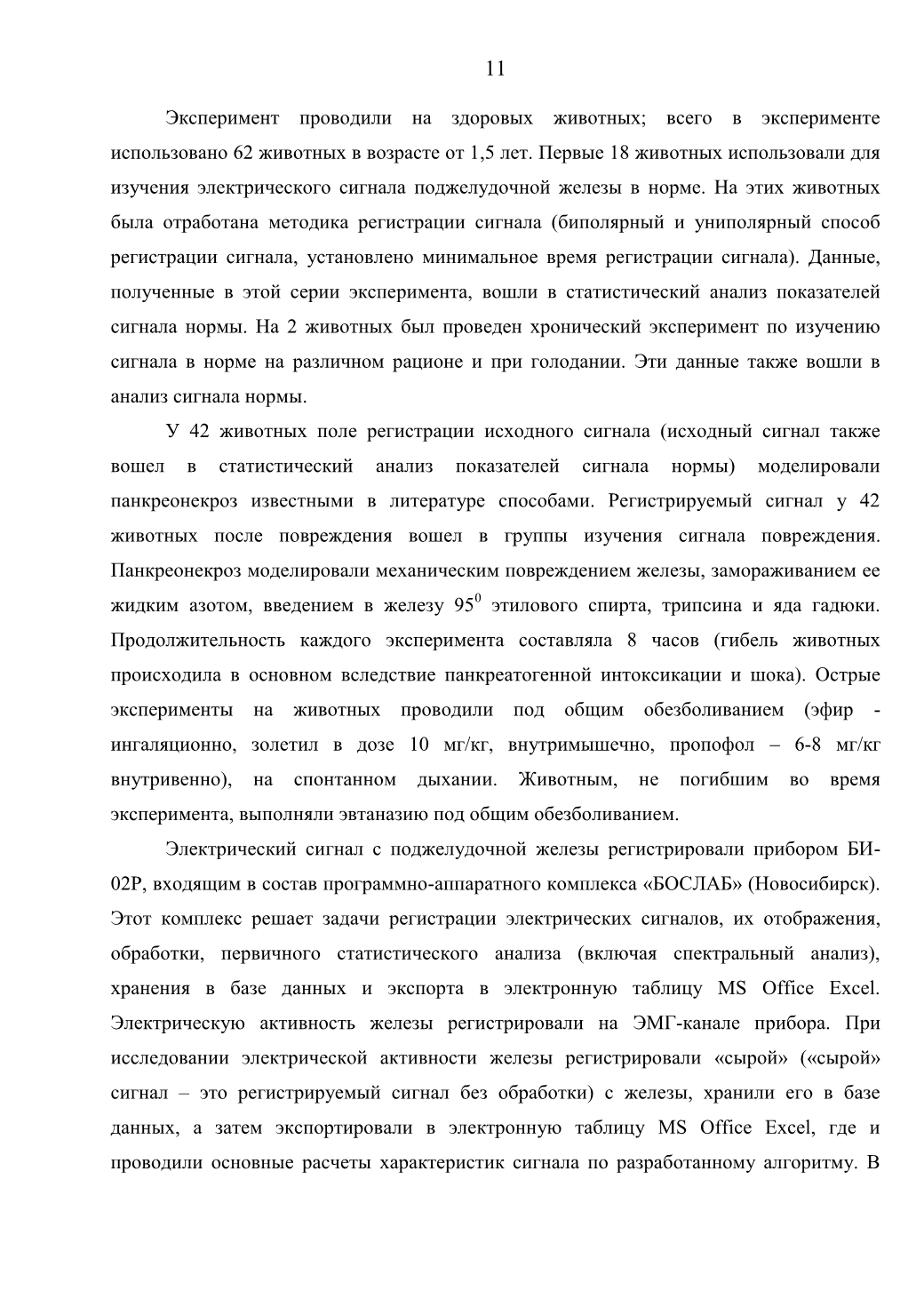 11

Эксперимент проводили на здоровых животных; всего в эксперименте использовано 62 животных в возрасте от 1,5 лет. Первые 18 животных использовали для изучения электрического сигнала поджелудочной железы в норме. На этих животных была отработана методика регистрации сигнала (биполярный и униполярный способ регистрации сигнала, установлено минимальное время регистрации сигнала). Данные, полученные в этой серии эксперимента, вошли в статистический анализ показателей сигнала нормы. На 2 животных был проведен хронический эксперимент по изучению сигнала в норме на различном рационе и при голодании. Эти данные также вошли в анализ сигнала нормы.

У 42 животных поле регистрации исходного сигнала (исходный сигнал также вошел в статистический анализ показателей сигнала нормы) моделировали панкреонекроз известными в литературе способами. Регистрируемый сигнал у 42 животных после повреждения вошел в группы изучения сигнала повреждения. Панкреонекроз моделировали механическим повреждением железы, замораживанием ее жидким азотом, введением в железу $95^0$ этилового спирта, трипсина и яда гадюки. Продолжительность каждого эксперимента составляла 8 часов (гибель животных происходила в основном вследствие панкреатогенной интоксикации и шока). Острые эксперименты на животных проводили под общим обезболиванием (эфир - ингаляционно, золетил в дозе 10 мг/кг, внутримышечно, пропофол – 6-8 мг/кг внутривенно), на спонтанном дыхании. Животным, не погибшим во время эксперимента, выполняли эвтаназию под общим обезболиванием.

Электрический сигнал с поджелудочной железы регистрировали прибором БИ-02Р, входящим в состав программно-аппаратного комплекса «БОСЛАБ» (Новосибирск). Этот комплекс решает задачи регистрации электрических сигналов, их отображения, обработки, первичного статистического анализа (включая спектральный анализ), хранения в базе данных и экспорта в электронную таблицу MS Office Excel. Электрическую активность железы регистрировали на ЭМГ-канале прибора. При исследовании электрической активности железы регистрировали «сырой» («сырой» сигнал – это регистрируемый сигнал без обработки) с железы, хранили его в базе данных, а затем экспортировали в электронную таблицу MS Office Excel, где и проводили основные расчеты характеристик сигнала по разработанному алгоритму. В